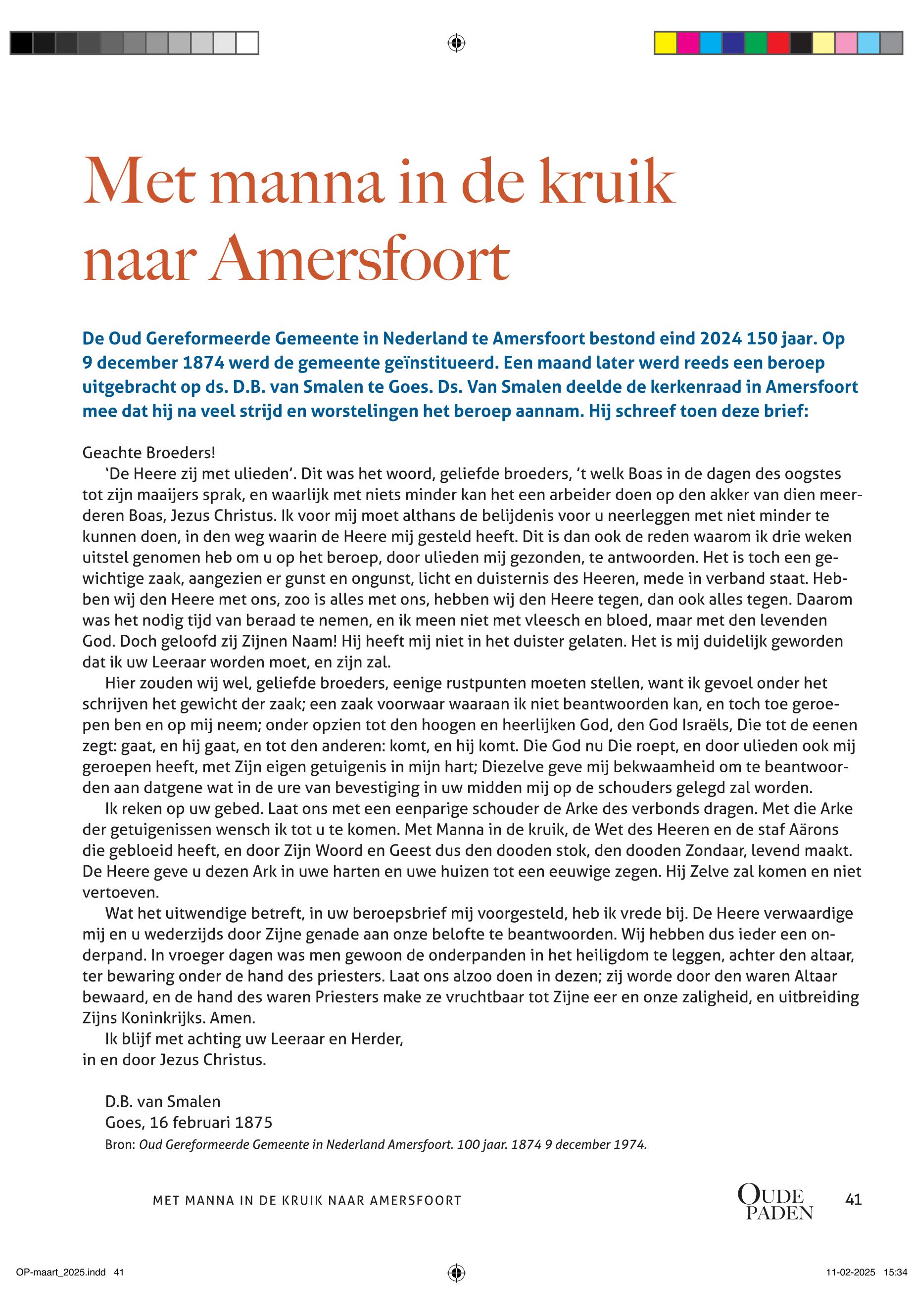 Met manna in de kruik naar Amersfoort

De Oud Gereformeerde Gemeente in Nederland te Amersfoort bestond eind 2024 150 jaar. Op 9 december 1874 werd de gemeente geïnstitueerd. Een maand later werd reeds een beroep uitgebracht op ds. D.B. van Smalen te Goes. Ds. Van Smalen deelde de kerkenraad in Amersfoort mee dat hij na veel strijd en worstelingen het beroep aannam. Hij schreef toen deze brief:

Geachte Broeders!
'De Heere zij met ulieden'. Dit was het woord, geliefde broeders, 't welk Boas in de dagen des oogstes tot zijn maaijers sprak, en waarlijk met niets minder kan het een arbeider doen op den akker van dien meerderen Boas, Jezus Christus. Ik voor mij moet althans de belijdenis voor u neerleggen met niet minder te kunnen doen, in den weg waarin de Heere mij gesteld heeft. Dit is dan ook de reden waarom ik drie weken uitstel genomen heb om u op het beroep, door ulieden mij gezonden, te antwoorden. Het is toch een gewichtige zaak, aangezien er gunst en ongunst, licht en duisternis des Heeren, mede in verband staat. Hebben wij den Heere met ons, zoo is alles met ons, hebben wij den Heere tegen, dan ook alles tegen. Daarom was het nodig tijd van beraad te nemen, en ik meen niet met vleesch en bloed, maar met den levenden God. Doch geloofd zij Zijnen Naam! Hij heeft mij niet in het duister gelaten. Het is mij duidelijk geworden dat ik uw Leeraar worden moet, en zijn zal.
Hier zouden wij wel, geliefde broeders, eenige rustpunten moeten stellen, want ik gevoel onder het schrijven het gewicht der zaak; een zaak voorwaar waaraan ik niet beantwoorden kan, en toch toe geroepen ben en op mij neem; onder opzien tot den hoogen en heerlijken God, den God Israëls, Die tot de eenen zegt: gaat, en hij gaat, en tot den anderen: komt, en hij komt. Die God nu Die roept, en door ulieden ook mij geroepen heeft, met Zijn eigen getuigenis in mijn hart; Diezelve geve mij bekwaamheid om te beantwoorden aan datgene wat in de ure van bevestiging in uw midden mij op de schouders gelegd zal worden.
Ik reken op uw gebed. Laat ons met een eenparige schouder de Arke des verbonds dragen. Met die Arke der getuigenissen wensch ik tot u te komen. Met Manna in de kruik, de Wet des Heeren en de staf Aärons die gebloeid heeft, en door Zijn Woord en Geest dus den dooden stok, den dooden Zondaar, levend maakt. De Heere geve u dezen Ark in uwe harten en uwe huizen tot een eeuwige zegen. Hij Zelve zal komen en niet vertoeven.
Wat het uitwendige betreft, in uw beroepsbrief mij voorgesteld, heb ik vrede bij. De Heere verwaardige mij en u wederzijds door Zijne genade aan onze belofte te beantwoorden. Wij hebben dus ieder een onderpand. In vroeger dagen was men gewoon de onderpanden in het heiligdom te leggen, achter den altaar, ter bewaring onder de hand des priesters. Laat ons alzoo doen in dezen; zij worde door den waren Altaar bewaard, en de hand des waren Priesters make ze vruchtbaar tot Zijne eer en onze zaligheid, en uitbreiding Zijns Koninkrijks. Amen.
Ik blijf met achting uw Leeraar en Herder,
in en door Jezus Christus.

D.B. van Smalen
Goes, 16 februari 1875
Bron: Oud Gereformeerde Gemeente in Nederland Amersfoort. 100 jaar. 1874 9 december 1974.

MET MANNA IN DE KRUIK NAAR AMERSFOORT
OUDE PADEN 41

OP-maart_2025.indd 41
11-02-2025 15:34